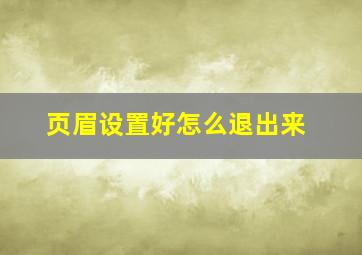 页眉设置好怎么退出来